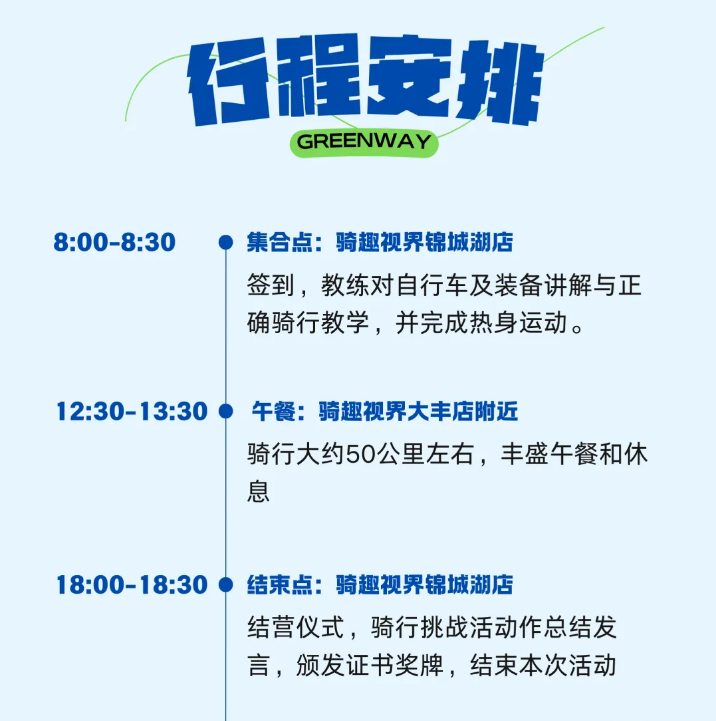 行程安排

GREENWAY

8:00-8:30

集合点：骑趣视界锦城湖店

签到，教练对自行车及装备讲解与正确骑行教学，并完成热身运动。

12:30-13:30

午餐：骑趣视界大丰店附近

骑行大约50公里左右，丰盛午餐和休息

18:00-18:30

结束点：骑趣视界锦城湖店

结营仪式，骑行挑战活动作总结发言，颁发证书奖牌，结束本次活动